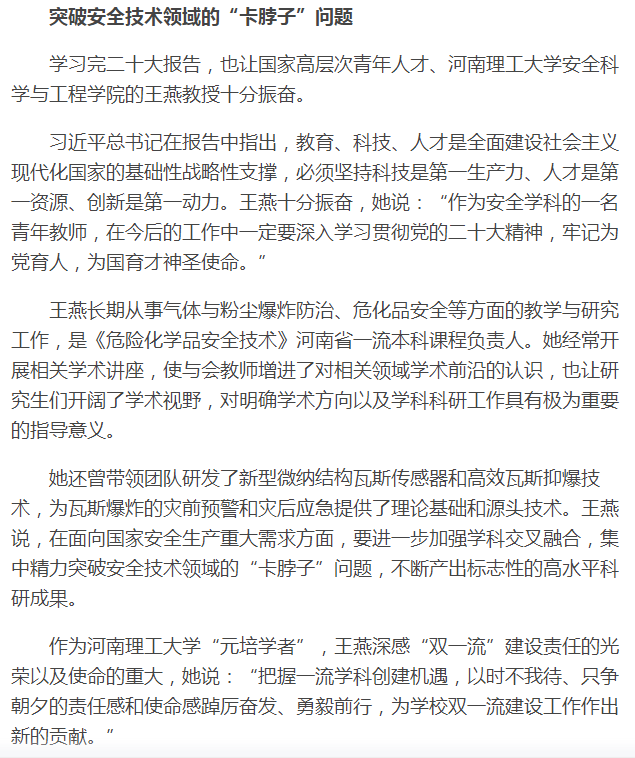 突破安全技术领域的“卡脖子”问题

学习完二十大报告，也让国家高层次青年人才、河南理工大学安全科学与工程学院的王燕教授十分振奋。

习近平总书记在报告中指出，教育、科技、人才是全面建设社会主义现代化国家的基础性战略性支撑，必须坚持科技是第一生产力、人才是第一资源、创新是第一动力。王燕十分振奋，她说：“作为安全学科的一名青年教师，在今后的工作中一定要深入学习贯彻党的二十大精神，牢记为党育人，为国育才神圣使命。”

王燕长期从事气体与粉尘爆炸防治、危化品安全等方面的教学与研究工作，是《危险化学品安全技术》河南省一流本科课程负责人。她经常开展相关学术讲座，使与会教师增进了对相关领域学术前沿的认识，也让研究生们开阔了学术视野，对明确学术方向以及学科科研工作具有极为重要的指导意义。

她还曾带领团队研发了新型微纳结构瓦斯传感器和高效瓦斯抑爆技术，为瓦斯爆炸的灾前预警和灾后应急提供了理论基础和源头技术。王燕说，在面向国家安全生产重大需求方面，要进一步加强学科交叉融合，集中精力突破安全技术领域的“卡脖子”问题，不断产出标志性的高水平科研成果。

作为河南理工大学“元培学者”，王燕深感“双一流”建设责任的光荣以及使命的重大，她说：“把握一流学科创建机遇，以时不我待、只争朝夕的责任感和使命感踔厉奋发、勇毅前行，为学校双一流建设工作作出新的贡献。”